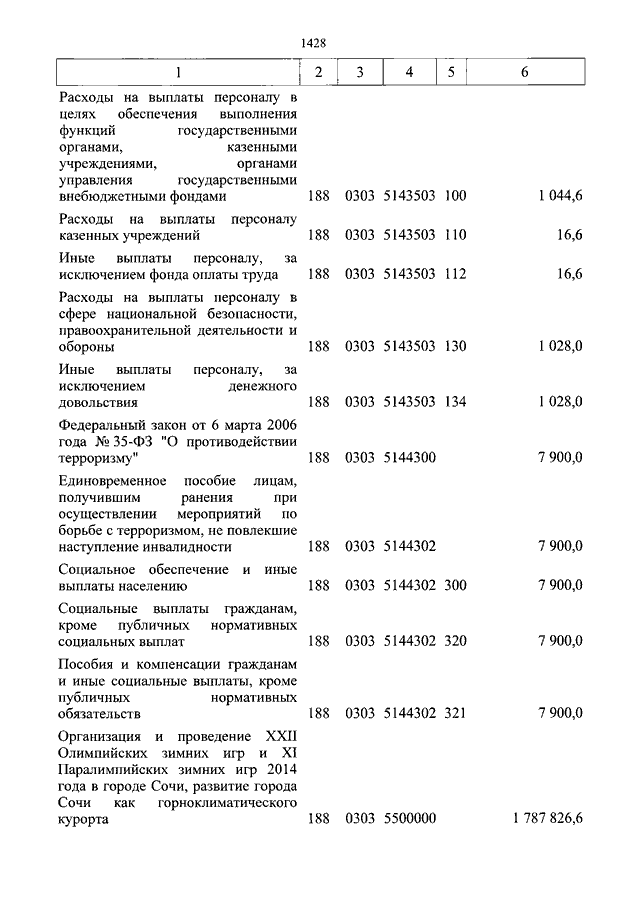 1428

| 1 | 2 | 3 | 4 | 5 | 6 |
|---|---|---|---|---|---|
| Расходы на выплаты персоналу в целях обеспечения выполнения функций государственными органами, казенными учреждениями, органами управления государственными внебюджетными фондами | 188 | 0303 | 5143503 | 100 | 1 044,6 |
| Расходы на выплаты персоналу казенных учреждений | 188 | 0303 | 5143503 | 110 | 16,6 |
| Иные выплаты персоналу, за исключением фонда оплаты труда | 188 | 0303 | 5143503 | 112 | 16,6 |
| Расходы на выплаты персоналу в сфере национальной безопасности, правоохранительной деятельности и обороны | 188 | 0303 | 5143503 | 130 | 1 028,0 |
| Иные выплаты персоналу, за исключением денежного довольствия | 188 | 0303 | 5143503 | 134 | 1 028,0 |
| Федеральный закон от 6 марта 2006 года № 35-ФЗ "О противодействии терроризму" | 188 | 0303 | 5144300 | | 7 900,0 |
| Единовременное пособие лицам, получившим ранения при осуществлении мероприятий по борьбе с терроризмом, не повлекшие наступление инвалидности | 188 | 0303 | 5144302 | | 7 900,0 |
| Социальное обеспечение и иные выплаты населению | 188 | 0303 | 5144302 | 300 | 7 900,0 |
| Социальные выплаты гражданам, кроме публичных нормативных социальных выплат | 188 | 0303 | 5144302 | 320 | 7 900,0 |
| Пособия и компенсации гражданам и иные социальные выплаты, кроме публичных нормативных обязательств | 188 | 0303 | 5144302 | 321 | 7 900,0 |
| Организация и проведение XXII Олимпийских зимних игр и XI Паралимпийских зимних игр 2014 года в городе Сочи, развитие города Сочи как горноклиматического курорта | 188 | 0303 | 5500000 | | 1 787 826,6 |